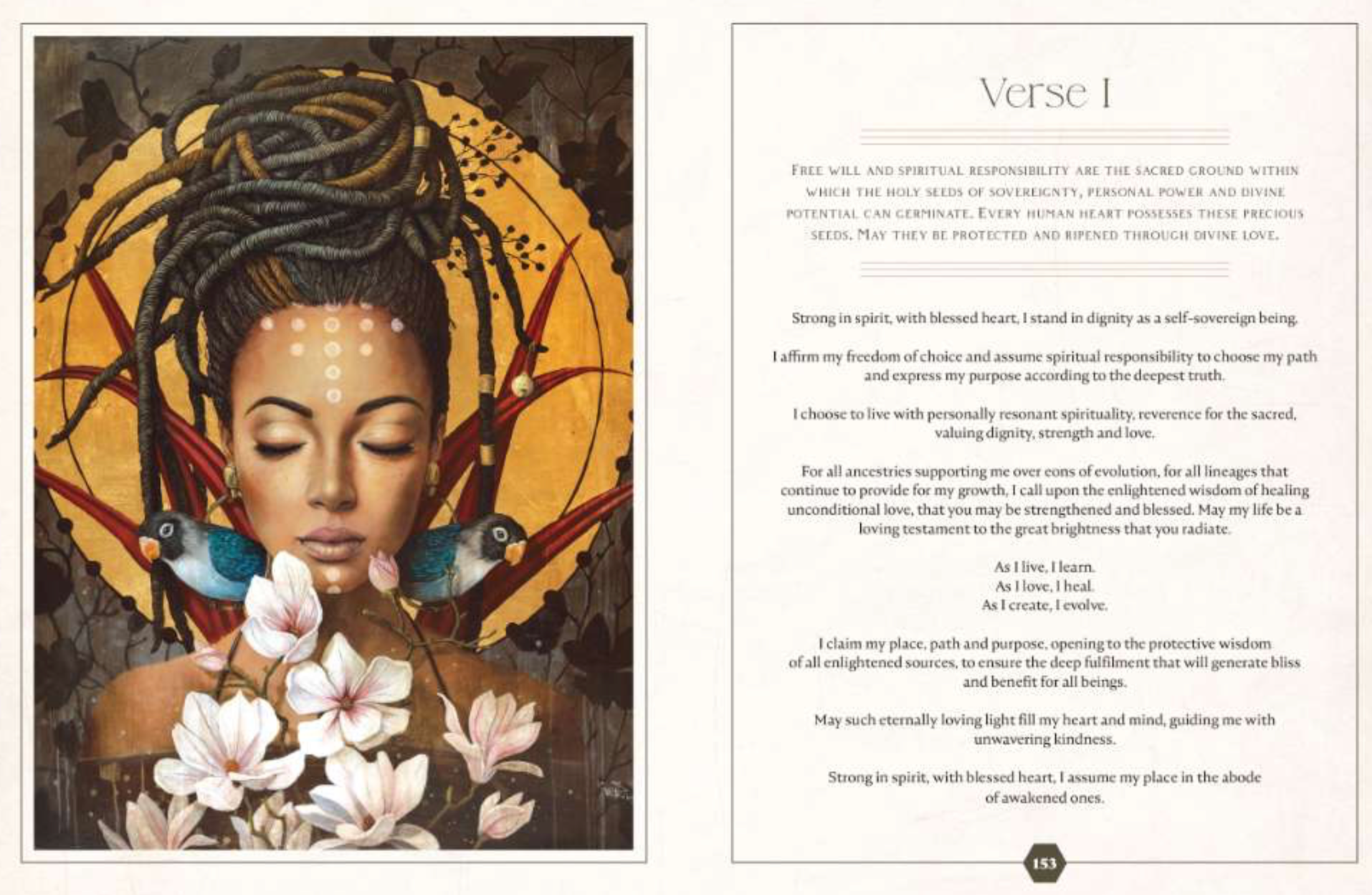 Verse I

FREE WILL AND SPIRITUAL RESPONSIBILITY ARE THE SACRED GROUND WITHIN WHICH THE HOLY SEEDS OF SOVEREIGNTY, PERSONAL POWER AND DIVINE POTENTIAL CAN GERMINATE. EVERY HUMAN HEART POSSESSES THESE PRECIOUS SEEDS. MAY THEY BE PROTECTED AND RIPENED THROUGH DIVINE LOVE.

Strong in spirit, with blessed heart, I stand in dignity as a self-sovereign being.

I affirm my freedom of choice and assume spiritual responsibility to choose my path and express my purpose according to the deepest truth.

I choose to live with personally resonant spirituality, reverence for the sacred, valuing dignity, strength and love.

For all ancestries supporting me over eons of evolution, for all lineages that continue to provide for my growth, I call upon the enlightened wisdom of healing unconditional love, that you may be strengthened and blessed. May my life be a loving testament to the great brightness that you radiate.

As I live, I learn.
As I love, I heal.
As I create, I evolve.

I claim my place, path and purpose, opening to the protective wisdom of all enlightened sources, to ensure the deep fulfilment that will generate bliss and benefit for all beings.

May such eternally loving light fill my heart and mind, guiding me with unwavering kindness.

Strong in spirit, with blessed heart, I assume my place in the abode of awakened ones.

153